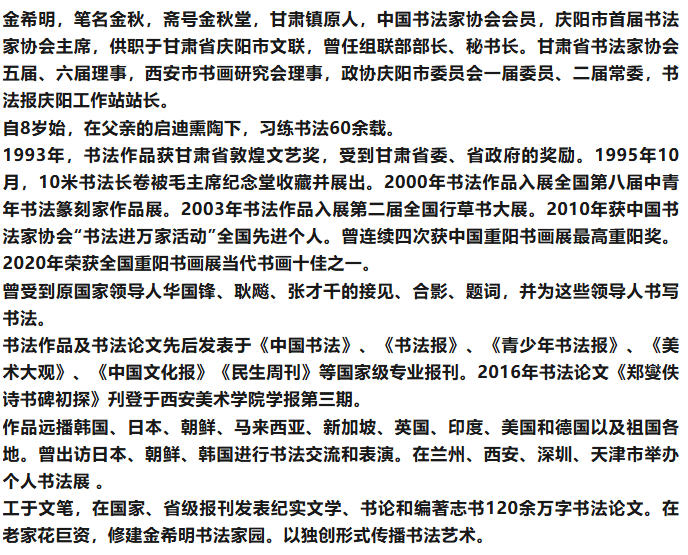 金希明，笔名金秋，斋号金秋堂，甘肃镇原人，中国书法家协会会员，庆阳市首届书法家协会主席，供职于甘肃省庆阳市文联，曾任组联部部长、秘书长。甘肃省书法家协会五届、六届理事，西安市书画研究会理事，政协庆阳市委员会一届委员、二届常委，书法报庆阳工作站站长。

自8岁始，在父亲的启迪熏陶下，习练书法60余载。

1993年，书法作品获甘肃省敦煌文艺奖，受到甘肃省委、省政府的奖励。1995年10月，10米书法长卷被毛主席纪念堂收藏并展出。2000年书法作品入展全国第八届中青年书法篆刻家作品展。2003年书法作品入展第二届全国行草书大展。2010年获中国书法家协会“书法进万家活动”全国先进个人。曾连续四次获中国重阳书画展最高重阳奖。2020年荣获全国重阳书画展当代书画十佳之一。

曾受到原国家领导人华国锋、耿飚、张才千的接见、合影、题词，并为这些领导人书写书法。

书法作品及书法论文先后发表于《中国书法》、《书法报》、《青少年书法报》、《美术大观》、《中国文化报》《民生周刊》等国家级专业报刊。2016年书法论文《郑燮佚诗书碑初探》刊登于西安美术学院学报第三期。

作品远播韩国、日本、朝鲜、马来西亚、新加坡、英国、印度、美国和德国以及祖国各地。曾出访日本、朝鲜、韩国进行书法交流和表演。在兰州、西安、深圳、天津市举办个人书法展 。

工于文笔，在国家、省级报刊发表纪实文学、书论和编著志书120余万字书法论文。在老家花巨资，修建金希明书法家园。以独创形式传播书法艺术。